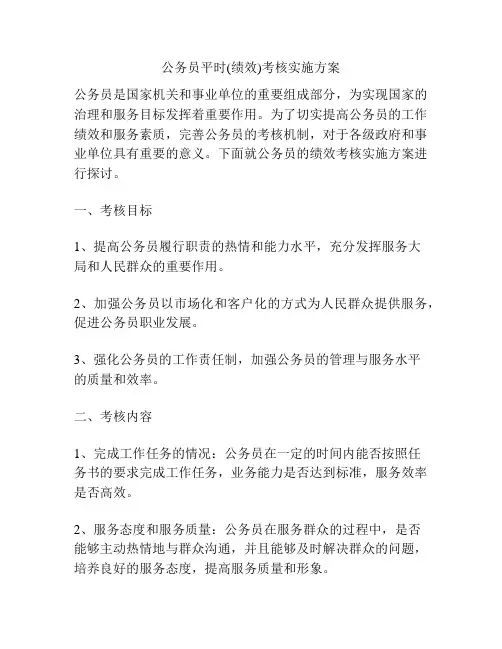 公务员平时(绩效)考核实施方案

公务员是国家机关和事业单位的重要组成部分，为实现国家的治理和服务目标发挥着重要作用。为了切实提高公务员的工作绩效和服务素质，完善公务员的考核机制，对于各级政府和事业单位具有重要的意义。下面就公务员的绩效考核实施方案进行探讨。

一、考核目标

1、提高公务员履行职责的热情和能力水平，充分发挥服务大局和人民群众的重要作用。

2、加强公务员以市场化和客户化的方式为人民群众提供服务，促进公务员职业发展。

3、强化公务员的工作责任制，加强公务员的管理与服务水平的质量和效率。

二、考核内容

1、完成工作任务的情况：公务员在一定的时间内能否按照任务书的要求完成工作任务，业务能力是否达到标准，服务效率是否高效。

2、服务态度和服务质量：公务员在服务群众的过程中，是否能够主动热情地与群众沟通，并且能够及时解决群众的问题，培养良好的服务态度，提高服务质量和形象。